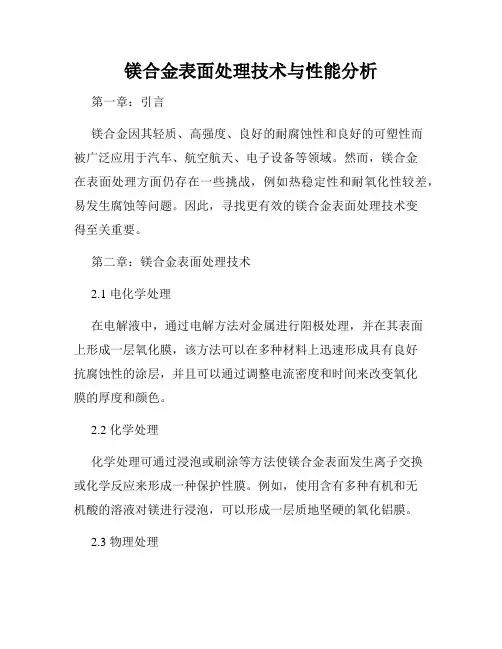 镁合金表面处理技术与性能分析

第一章：引言

镁合金因其轻质、高强度、良好的耐腐蚀性和良好的可塑性而被广泛应用于汽车、航空航天、电子设备等领域。然而，镁合金在表面处理方面仍存在一些挑战，例如热稳定性和耐氧化性较差，易发生腐蚀等问题。因此，寻找更有效的镁合金表面处理技术变得至关重要。

第二章：镁合金表面处理技术

2.1 电化学处理

在电解液中，通过电解方法对金属进行阳极处理，并在其表面上形成一层氧化膜，该方法可以在多种材料上迅速形成具有良好抗腐蚀性的涂层，并且可以通过调整电流密度和时间来改变氧化膜的厚度和颜色。

2.2 化学处理

化学处理可通过浸泡或刷涂等方法使镁合金表面发生离子交换或化学反应来形成一种保护性膜。例如，使用含有多种有机和无机酸的溶液对镁进行浸泡，可以形成一层质地坚硬的氧化铝膜。

2.3 物理处理